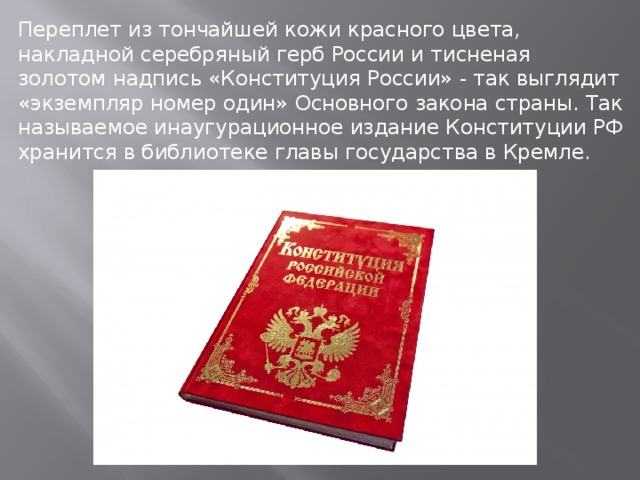 Переплет из тончайшей кожи красного цвета, накладной серебряный герб России и тисненая золотом надпись «Конституция России» - так выглядит «экземпляр номер один» Основного закона страны. Так называемое инаугурационное издание Конституции РФ хранится в библиотеке главы государства в Кремле.

КОНСТИТУЦИЯ
РОССИЙСКОЙ
ФЕДЕРАЦИИ